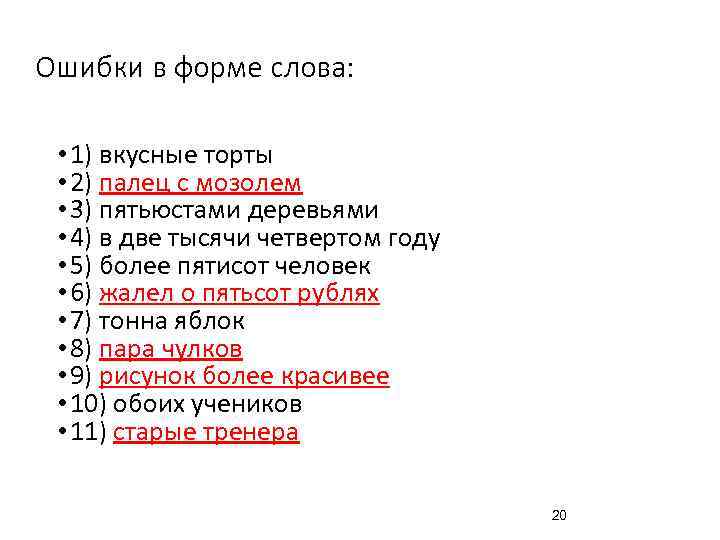 Ошибки в форме слова:

• 1) вкусные торты
• 2) палец с мозолем
• 3) пятьюстами деревьями
• 4) в две тысячи четвертом году
• 5) более пятисот человек
• 6) жалел о пятьсот рублях
• 7) тонна яблок
• 8) пара чулков
• 9) рисунок более красивее
• 10) обоих учеников
• 11) старые тренера

20